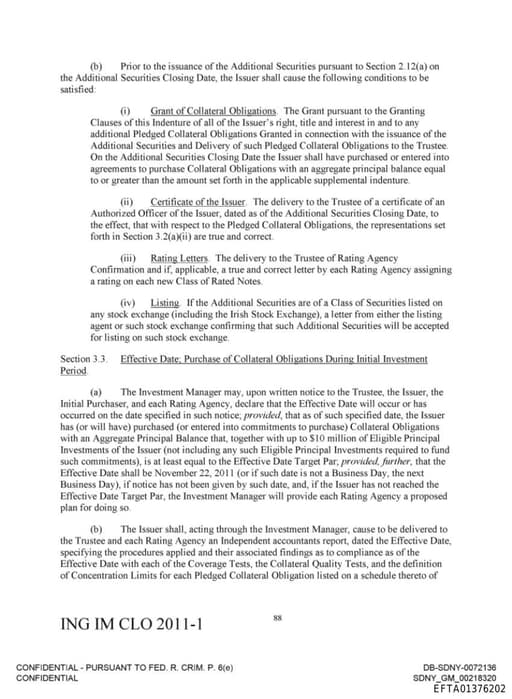 (b) Prior to the issuance of the Additional Securities pursuant to Section 2.12(a) on the Additional Securities Closing Date, the Issuer shall cause the following conditions to be satisfied:

(i) Grant of Collateral Obligations. The Grant pursuant to the Granting Clauses of this Indenture of all of the Issuer's right, title and interest in and to any additional Pledged Collateral Obligations Granted in connection with the issuance of the Additional Securities and Delivery of such Pledged Collateral Obligations to the Trustee. On the Additional Securities Closing Date the Issuer shall have purchased or entered into agreements to purchase Collateral Obligations with an aggregate principal balance equal to or greater than the amount set forth in the applicable supplemental indenture.

(ii) Certificate of the Issuer. The delivery to the Trustee of a certificate of an Authorized Officer of the Issuer, dated as of the Additional Securities Closing Date, to the effect, that with respect to the Pledged Collateral Obligations, the representations set forth in Section 3.2(a)(ii) are true and correct.

(iii) Rating Letters. The delivery to the Trustee of Rating Agency Confirmation and if, applicable, a true and correct letter by each Rating Agency assigning a rating on each new Class of Rated Notes.

(iv) Listing. If the Additional Securities are of a Class of Securities listed on any stock exchange (including the Irish Stock Exchange), a letter from either the listing agent or such stock exchange confirming that such Additional Securities will be accepted for listing on such stock exchange.

Section 3.3. Effective Date; Purchase of Collateral Obligations During Initial Investment Period.

(a) The Investment Manager may, upon written notice to the Trustee, the Issuer, the Initial Purchaser, and each Rating Agency, declare that the Effective Date will occur or has occurred on the date specified in such notice; provided, that as of such specified date, the Issuer has (or will have) purchased (or entered into commitments to purchase) Collateral Obligations with an Aggregate Principal Balance that, together with up to $10 million of Eligible Principal Investments of the Issuer (not including any such Eligible Principal Investments required to fund such commitments), is at least equal to the Effective Date Target Par; provided, further, that the Effective Date shall be November 22, 2011 (or if such date is not a Business Day, the next Business Day), if notice has not been given by such date, and, if the Issuer has not reached the Effective Date Target Par, the Investment Manager will provide each Rating Agency a proposed plan for doing so.

(b) The Issuer shall, acting through the Investment Manager, cause to be delivered to the Trustee and each Rating Agency an Independent accountants report, dated the Effective Date, specifying the procedures applied and their associated findings as to compliance as of the Effective Date with each of the Coverage Tests, the Collateral Quality Tests, and the definition of Concentration Limits for each Pledged Collateral Obligation listed on a schedule thereto of

ING IM CLO 2011-1

88

CONFIDENTIAL - PURSUANT TO FED. R. CRIM. P. 6(e)
CONFIDENTIAL

DB-SDNY-0072136
SDNY_GM_00218320
EFTA01376202